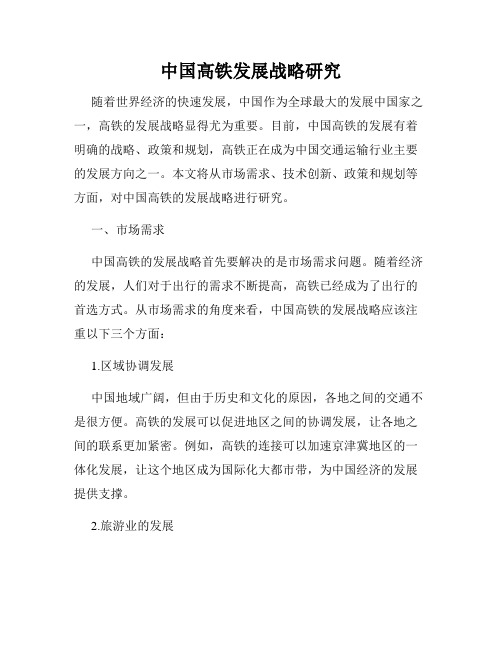 中国高铁发展战略研究

随着世界经济的快速发展，中国作为全球最大的发展中国家之一，高铁的发展战略显得尤为重要。目前，中国高铁的发展有着明确的战略、政策和规划，高铁正在成为中国交通运输行业主要的发展方向之一。本文将从市场需求、技术创新、政策和规划等方面，对中国高铁的发展战略进行研究。

一、市场需求

中国高铁的发展战略首先要解决的是市场需求问题。随着经济的发展，人们对于出行的需求不断提高，高铁已经成为了出行的首选方式。从市场需求的角度来看，中国高铁的发展战略应该注重以下三个方面：

1.区域协调发展

中国地域广阔，但由于历史和文化的原因，各地之间的交通不是很方便。高铁的发展可以促进地区之间的协调发展，让各地之间的联系更加紧密。例如，高铁的连接可以加速京津冀地区的一体化发展，让这个地区成为国际化大都市带，为中国经济的发展提供支撑。

2.旅游业的发展